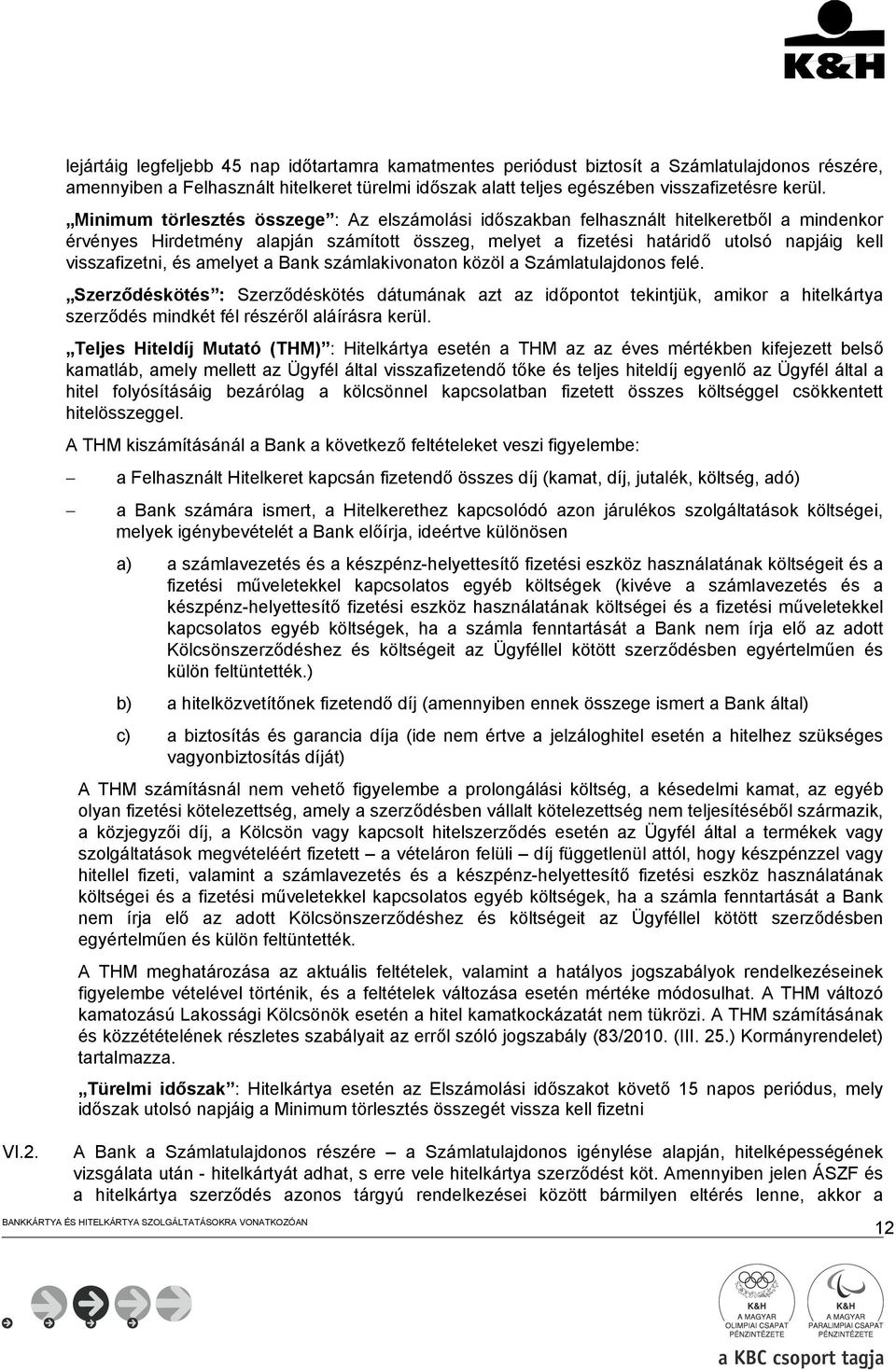 K&H

lejártáig legfeljebb 45 nap időtartamra kamatmentes periódust biztosít a Számlatulajdonos részére, amennyiben a Felhasznált hitelkeret türelmi időszak alatt teljes egészében visszafizetésre kerül.

„Minimum törlesztés összege”: Az elszámolási időszakban felhasznált hitelkeretből a mindenkor érvényes Hirdetmény alapján számított összeg, melyet a fizetési határidő utolsó napjáig kell visszafizetni, és amelyet a Bank számlakivonaton közöl a Számlatulajdonos felé.

„Szerződéskötés”: Szerződéskötés dátumának azt az időpontot tekintjük, amikor a hitelkártya szerződés mindkét fél részéről aláírásra kerül.

„Teljes Hiteldíj Mutató (THM)”: Hitelkártya esetén a THM az az éves mértékben kifejezett belső kamatláb, amely mellett az Ügyfél által visszafizetendő tőke és teljes hiteldíj egyenlő az Ügyfél által a hitel folyósításáig bezárólag a kölcsönnel kapcsolatban fizetett összes költséggel csökkentett hitelösszeggel.

A THM kiszámításánál a Bank a következő feltételeket veszi figyelembe:

– a Felhasznált Hitelkeret kapcsán fizetendő összes díj (kamat, díj, jutalék, költség, adó)

– a Bank számára ismert, a Hitelkerethez kapcsolódó azon járulékos szolgáltatások költségei, melyek igénybevételét a Bank előírja, ideértve különösen

a) a számlavezetés és a készpénz-helyettesítő fizetési eszköz használatának költségeit és a fizetési műveletekkel kapcsolatos egyéb költségek (kivéve a számlavezetés és a készpénz-helyettesítő fizetési eszköz használatának költségei és a fizetési műveletekkel kapcsolatos egyéb költségek, ha a számla fenntartását a Bank nem írja elő az adott Kölcsönszerződéshez és költségeit az Ügyféllel kötött szerződésben egyértelműen és külön feltüntették.)

b) a hitelközvetítőnek fizetendő díj (amennyiben ennek összege ismert a Bank által)

c) a biztosítás és garancia díja (ide nem értve a jelzáloghitel esetén a hitelhez szükséges vagyonbiztosítás díját)

A THM számításnál nem vehető figyelembe a prolongálási költség, a késedelmi kamat, az egyéb olyan fizetési kötelezettség, amely a szerződésben vállalt kötelezettség nem teljesítéséből származik, a közjegyzői díj, a Kölcsön vagy kapcsolt hitelszerződés esetén az Ügyfél által a termékek vagy szolgáltatások megvételéért fizetett – a vételáron felüli – díj függetlenül attól, hogy készpénzzel vagy hitellel fizeti, valamint a számlavezetés és a készpénz-helyettesítő fizetési eszköz használatának költségei és a fizetési műveletekkel kapcsolatos egyéb költségek, ha a számla fenntartását a Bank nem írja elő az adott Kölcsönszerződéshez és költségeit az Ügyféllel kötött szerződésben egyértelműen és külön feltüntették.

A THM meghatározása az aktuális feltételek, valamint a hatályos jogszabályok rendelkezéseinek figyelembe vételével történik, és a feltételek változása esetén mértéke módosulhat. A THM változó kamatozású Lakossági Kölcsönök esetén a hitel kamatkockázatát nem tükrözi. A THM számításának és közzétételének részletes szabályait az erről szóló jogszabály (83/2010. (III. 25.) Kormányrendelet) tartalmazza.

„Türelmi időszak”: Hitelkártya esetén az Elszámolási időszakot követő 15 napos periódus, mely időszak utolsó napjáig a Minimum törlesztés összegét vissza kell fizetni

VI.2. A Bank a Számlatulajdonos részére – a Számlatulajdonos igénylése alapján, hitelképességének vizsgálata után - hitelkártyát adhat, s erre vele hitelkártya szerződést köt. Amennyiben jelen ÁSZF és a hitelkártya szerződés azonos tárgyú rendelkezései között bármilyen eltérés lenne, akkor a

BANKKÁRTYA ÉS HITELKÁRTYA SZOLGÁLTATÁSOKRA VONATKOZÓAN

12

K&H A MAGYAR OLIMPIAI CSAPAT PÉNZINTÉZETE

K&H A MAGYAR PARALIMPIAI CSAPAT PÉNZINTÉZETE

a KBC csoport tagja